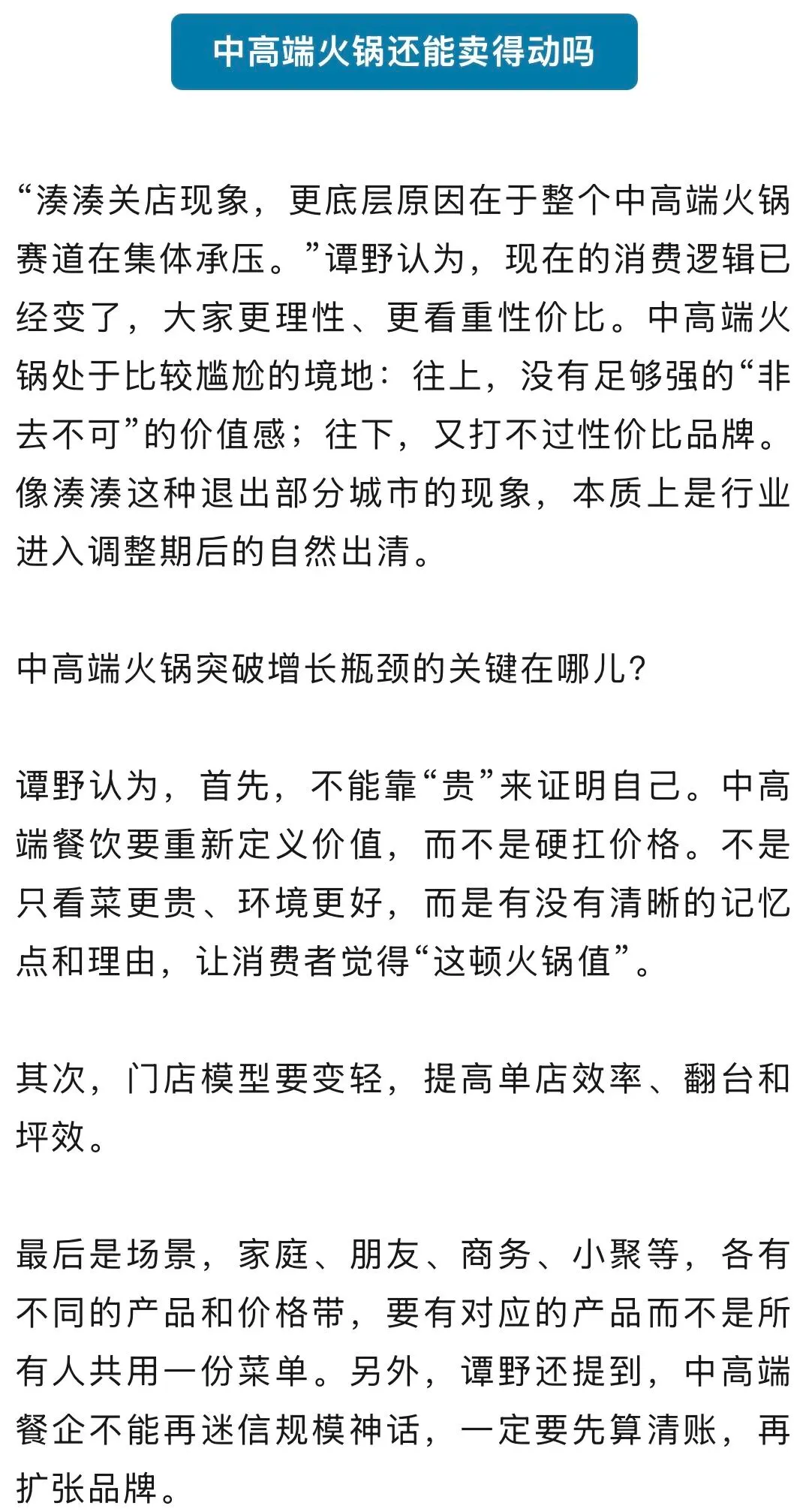 中高端火锅还能卖得动吗

“湊湊关店现象，更底层原因在于整个中高端火锅赛道在集体承压。”谭野认为，现在的消费逻辑已经变了，大家更理性、更看重性价比。中高端火锅处于比较尴尬的境地：往上，没有足够强的“非去不可”的价值感；往下，又打不过性价比品牌。像湊湊这种退出部分城市的现象，本质上是行业进入调整期后的自然出清。

中高端火锅突破增长瓶颈的关键在哪儿?

谭野认为，首先，不能靠“贵”来证明自己。中高端餐饮要重新定义价值，而不是硬扛价格。不是只看菜更贵、环境更好，而是有没有清晰的记忆点和理由，让消费者觉得“这顿火锅值”。

其次，门店模型要变轻，提高单店效率、翻台和坪效。

最后是场景，家庭、朋友、商务、小聚等，各有不同的产品和价格带，要有对应的产品而不是所有人共用一份菜单。另外，谭野还提到，中高端餐企不能再迷信规模神话，一定要先算清账，再扩张品牌。